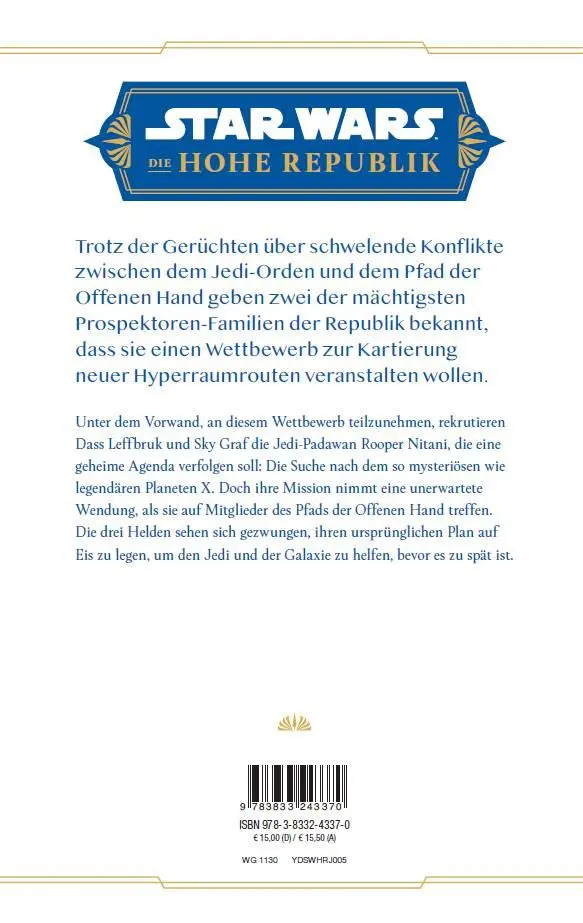 STAR WARS
DIE HOHE REPUBLIK

Trotz der Gerüchten über schwelende Konflikte zwischen dem Jedi-Orden und dem Pfad der Offenen Hand geben zwei der mächtigsten Prospektoren-Familien der Republik bekannt, dass sie einen Wettbewerb zur Kartierung neuer Hyperraumrouten veranstalten wollen.

Unter dem Vorwand, an diesem Wettbewerb teilzunehmen, rekrutieren Dass Leffbruk und Sky Graf die Jedi-Padawan Rooper Nitani, die eine geheime Agenda verfolgen soll: Die Suche nach dem so mysteriösen wie legendären Planeten X. Doch ihre Mission nimmt eine unerwartete Wendung, als sie auf Mitglieder des Pfads der Offenen Hand treffen. Die drei Helden sehen sich gezwungen, ihren ursprünglichen Plan auf Eis zu legen, um den Jedi und der Galaxie zu helfen, bevor es zu spät ist.

9 783833 243370
ISBN 978-3-8332-4337-0
€ 15,00 (D) / € 15,50 (A)

WG 1130 YDSWHRJ005